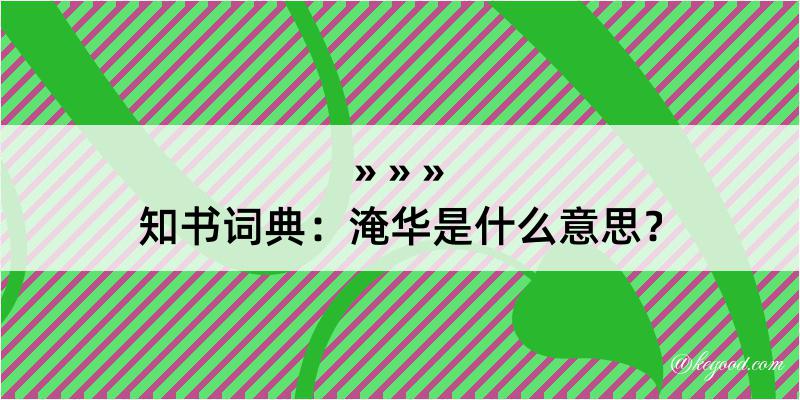 » » »
知书词典：淹华是什么意思？

@kegood.com